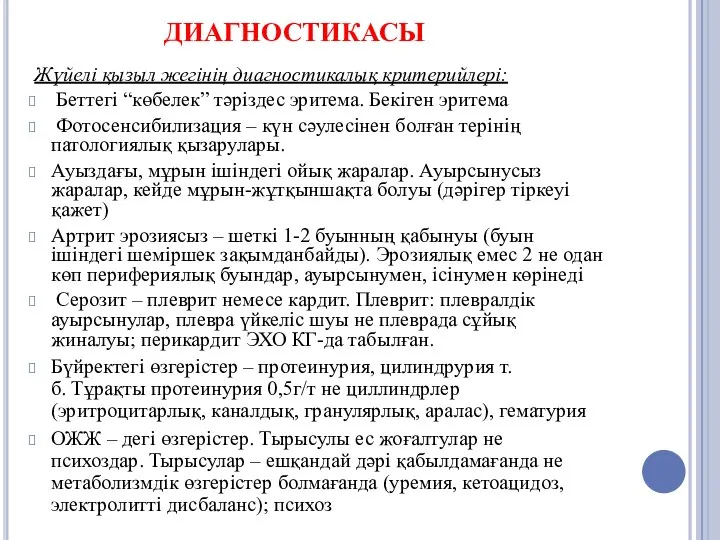 ДИАГНОСТИКАСЫ

Жүйелі қызыл жегінің диагностикалық критерийлері:

Беттегі “көбелек” тәріздес эритема. Бекіген эритема

Фотосенсибилизация – күн сәулесінен болған терінің патологиялық қызарулары.

Ауыздағы, мұрын ішіндегі ойық жаралар. Ауырсынусыз жаралар, кейде мұрын-жұтқыншақта болуы (дәрігер тіркеуі қажет)

Артрит эрозиясыз – шеткі 1-2 буынның қабынуы (буын ішіндегі шеміршек зақымданбайды). Эрозиялық емес 2 не одан көп перифериялық буындар, ауырсынумен, ісінумен көрінеді

Серозит – плеврит немесе кардит. Плеврит: плевралдік ауырсынулар, плевра үйкеліс шуы не плеврада сұйық жиналуы; перикардит ЭХО КГ-да табылған.

Бүйректегі өзгерістер – протеинурия, цилиндрурия т. б. Тұрақты протеинурия 0,5г/т не циллиндрлер (эритроцитарлық, каналдық, гранулярлық, аралас), гематурия

ОЖЖ – дегі өзгерістер. Тырысулы ес жоғалтулар не психоздар. Тырысулар – ешқандай дәрі қабылдамағанда не метаболизмдік өзгерістер болмағанда (уремия, кетоацидоз, электролитті дисбаланс); психоз